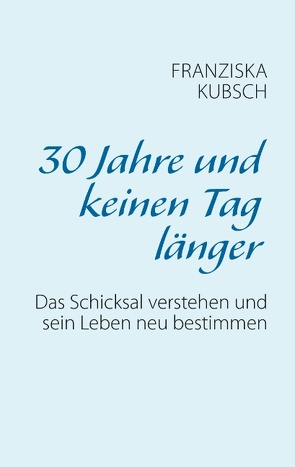 FRANZISKA KUBSCH

30 Jahre und keinen Tag länger

Das Schicksal verstehen und sein Leben neu bestimmen